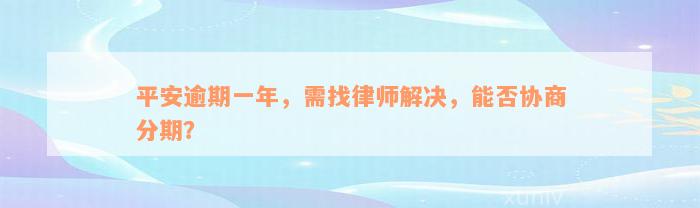 平安逾期一年，需找律师解决，能否协商分期?

xuniv